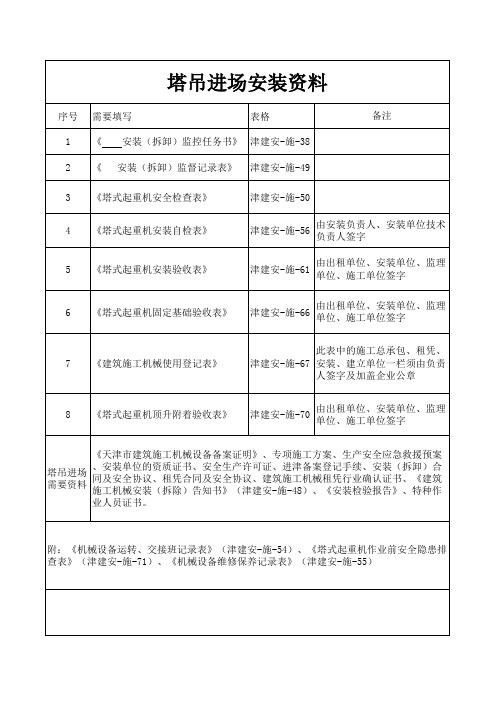 塔吊进场安装资料

| 序号 | 需要填写 | 表格 | 备注 |
|---|---|---|---|
| 1 | 《____安装（拆卸）监控任务书》 | 津建安-施-38 | |
| 2 | 《　安装（拆卸）监督记录表》 | 津建安-施-49 | |
| 3 | 《塔式起重机安全检查表》 | 津建安-施-50 | |
| 4 | 《塔式起重机安装自检表》 | 津建安-施-56 | 由安装负责人、安装单位技术负责人签字 |
| 5 | 《塔式起重机安装验收表》 | 津建安-施-61 | 由出租单位、安装单位、监理单位、施工单位签字 |
| 6 | 《塔式起重机固定基础验收表》 | 津建安-施-66 | 由出租单位、安装单位、监理单位、施工单位签字 |
| 7 | 《建筑施工机械使用登记表》 | 津建安-施-67 | 此表中的施工总承包、租凭、安装、建立单位一栏须由负责人签字及加盖企业公章 |
| 8 | 《塔式起重机顶升附着验收表》 | 津建安-施-70 | 由出租单位、安装单位、监理单位、施工单位签字 |
| 塔吊进场需要资料 | 《天津市建筑施工机械设备备案证明》、专项施工方案、生产安全应急救援预案、安装单位的资质证书、安全生产许可证、进津备案登记手续、安装（拆卸）合同及安全协议、租凭合同及安全协议、建筑施工机械租凭行业确认证书、《建筑施工机械安装（拆除）告知书》（津建安-施-48）、《安装检验报告》、特种作业人员证书。 | | |

附：《机械设备运转、交接班记录表》（津建安-施-54）、《塔式起重机作业前安全隐患排查表》（津建安-施-71）、《机械设备维修保养记录表》（津建安-施-55）